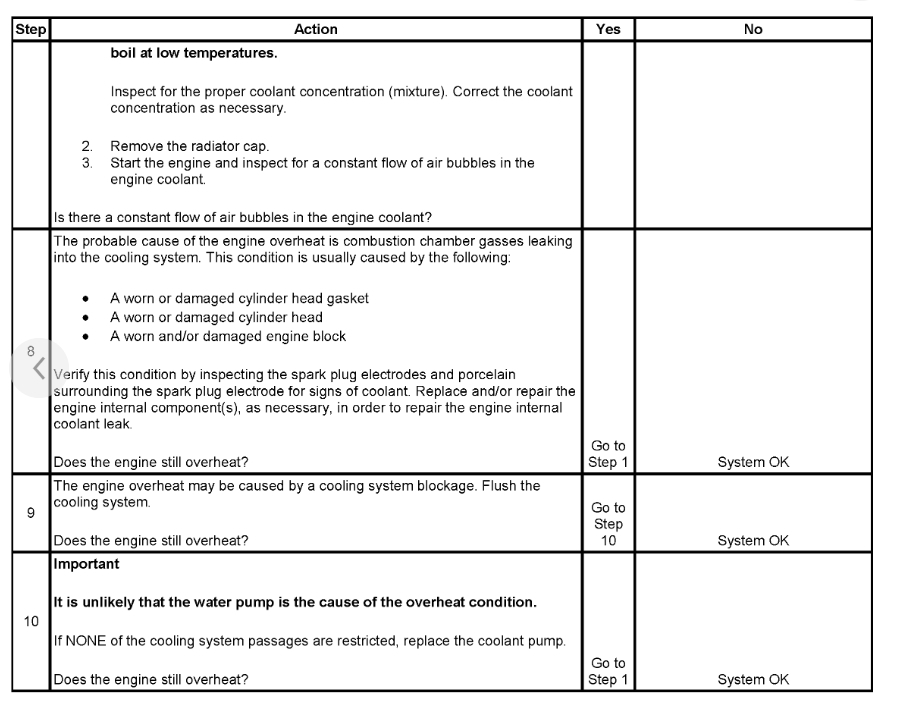 | Step | Action | Yes | No |
|---|---|---|---|
| | **boil at low temperatures.** Inspect for the proper coolant concentration (mixture). Correct the coolant concentration as necessary. 2. Remove the radiator cap. 3. Start the engine and inspect for a constant flow of air bubbles in the engine coolant. Is there a constant flow of air bubbles in the engine coolant? | | |
| 8 | The probable cause of the engine overheat is combustion chamber gasses leaking into the cooling system. This condition is usually caused by the following: • A worn or damaged cylinder head gasket • A worn or damaged cylinder head • A worn and/or damaged engine block Verify this condition by inspecting the spark plug electrodes and porcelain surrounding the spark plug electrode for signs of coolant. Replace and/or repair the engine internal component(s), as necessary, in order to repair the engine internal coolant leak. Does the engine still overheat? | Go to Step 1 | System OK |
| 9 | The engine overheat may be caused by a cooling system blockage. Flush the cooling system. Does the engine still overheat? | Go to Step 10 | System OK |
| 10 | **Important** **It is unlikely that the water pump is the cause of the overheat condition.** If NONE of the cooling system passages are restricted, replace the coolant pump. Does the engine still overheat? | Go to Step 1 | System OK |